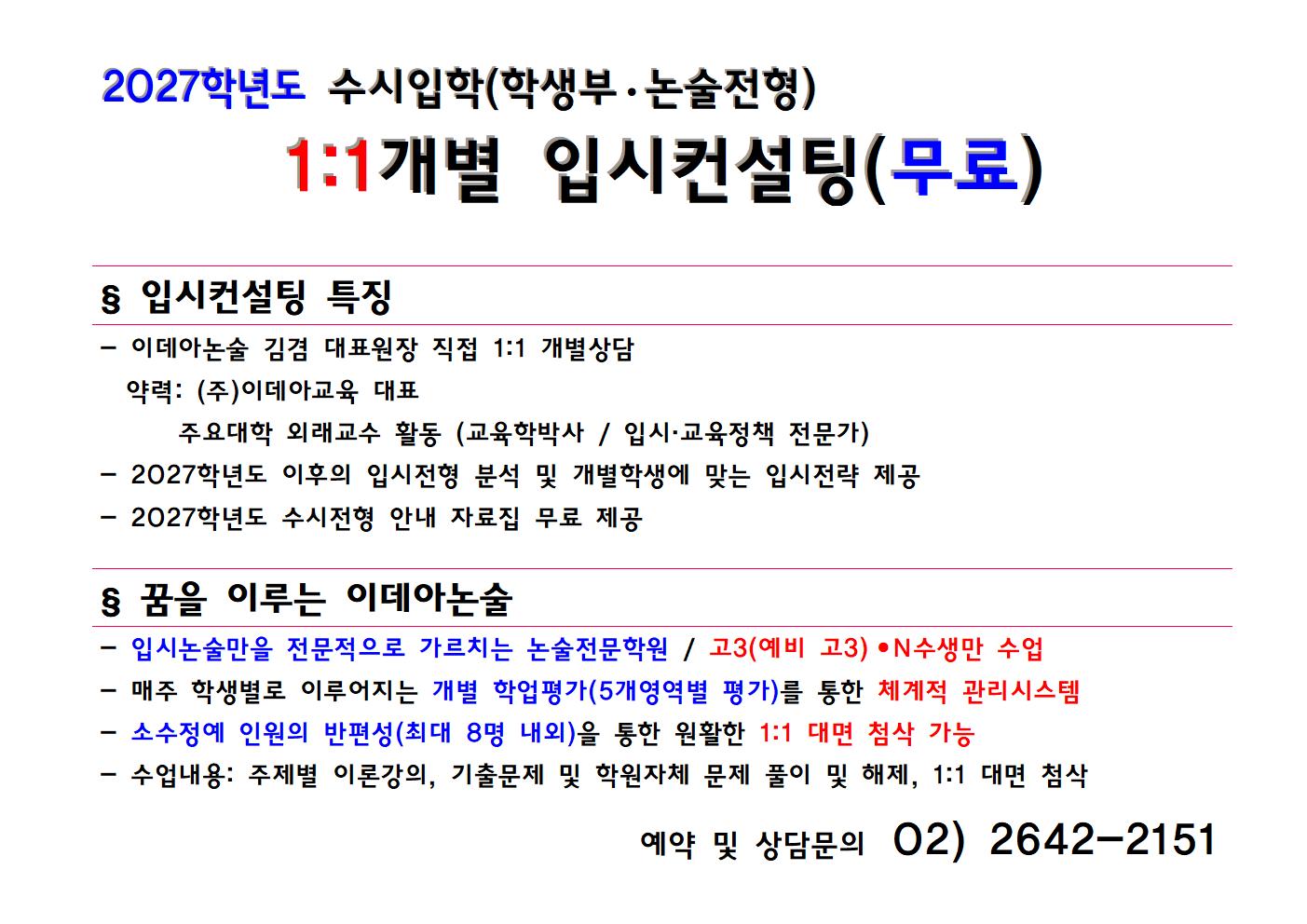 2027학년도 수시입학(학생부·논술전형)

1:1개별 입시컨설팅(무료)

§ 입시컨설팅 특징

- 이데아논술 김겸 대표원장 직접 1:1 개별상담
약력: (주)이데아교육 대표
주요대학 외래교수 활동 (교육학박사 / 입시·교육정책 전문가)
- 2027학년도 이후의 입시전형 분석 및 개별학생에 맞는 입시전략 제공
- 2027학년도 수시전형 안내 자료집 무료 제공

§ 꿈을 이루는 이데아논술

- 입시논술만을 전문적으로 가르치는 논술전문학원 / 고3(예비 고3)•N수생만 수업
- 매주 학생별로 이루어지는 개별 학업평가(5개영역별 평가)를 통한 체계적 관리시스템
- 소수정예 인원의 반편성(최대 8명 내외)을 통한 원활한 1:1 대면 첨삭 가능
- 수업내용: 주제별 이론강의, 기출문제 및 학원자체 문제 풀이 및 해제, 1:1 대면 첨삭

예약 및 상담문의 02) 2642-2151